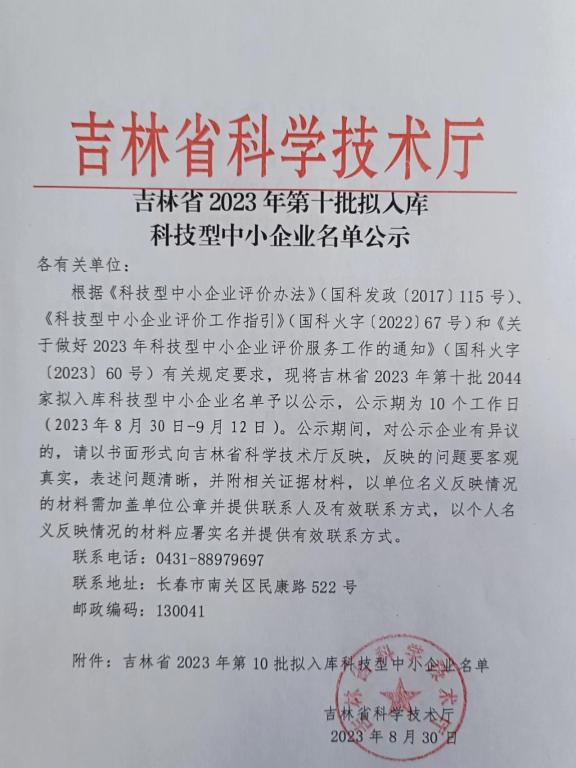 吉林省科学技术厅

吉林省 2023 年第十批拟入库
科技型中小企业名单公示

各有关单位：

根据《科技型中小企业评价办法》（国科发政〔2017〕115 号）、《科技型中小企业评价工作指引》（国科火字〔2022〕67 号）和《关于做好 2023 年科技型中小企业评价服务工作的通知》（国科火字〔2023〕60 号）有关规定要求，现将吉林省 2023 年第十批 2044 家拟入库科技型中小企业名单予以公示，公示期为 10 个工作日（2023 年 8 月 30 日-9 月 12 日）。公示期间，对公示企业有异议的，请以书面形式向吉林省科学技术厅反映，反映的问题要客观真实，表述问题清晰，并附相关证据材料，以单位名义反映情况的材料需加盖单位公章并提供联系人及有效联系方式，以个人名义反映情况的材料应署实名并提供有效联系方式。

联系电话：0431-88979697

联系地址：长春市南关区民康路 522 号

邮政编码：130041

附件：吉林省 2023 年第 10 批拟入库科技型中小企业名单

吉林省科学技术厅
2023 年 8 月 30 日